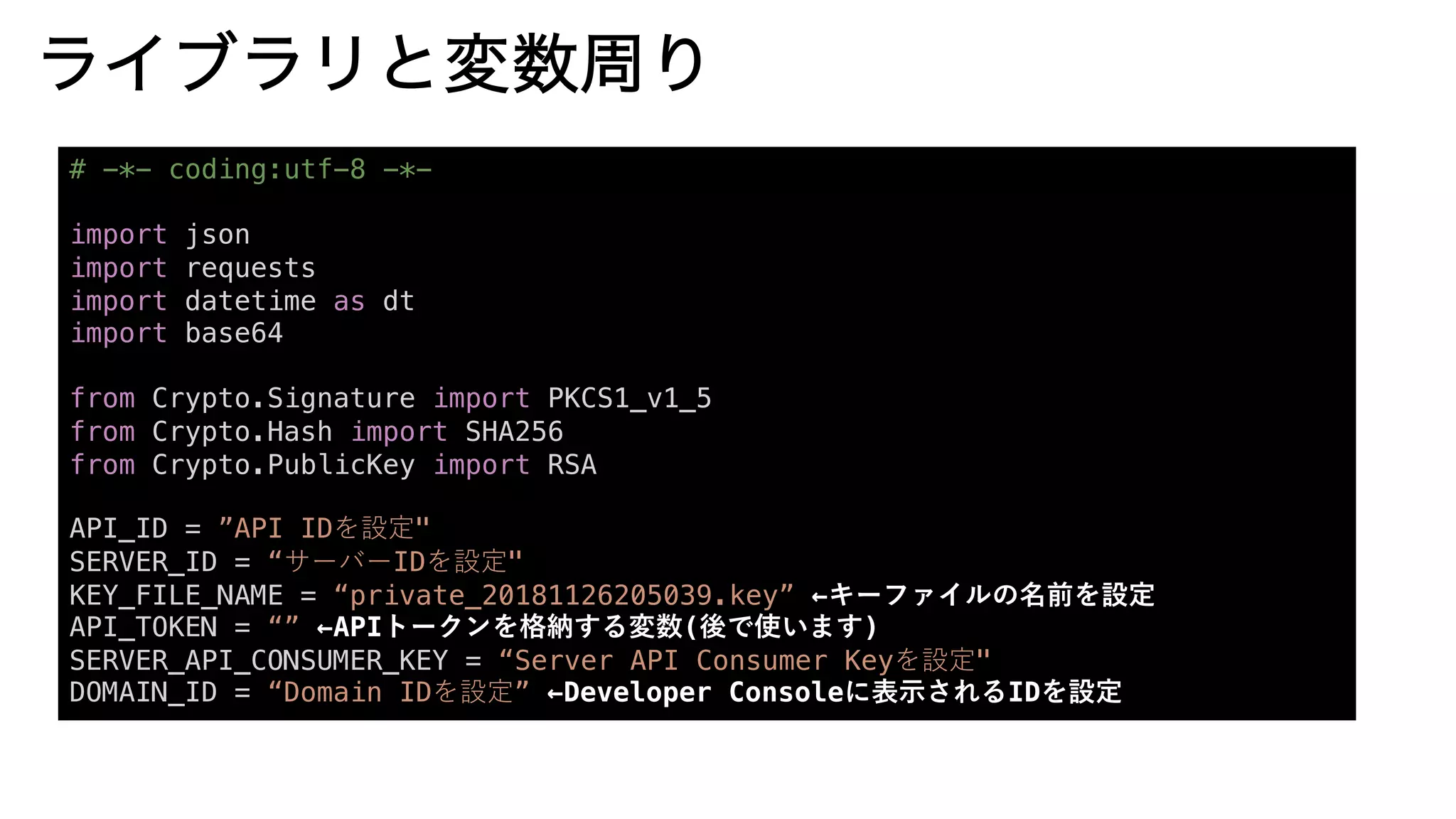 ライブラリと変数周り

# -*- coding:utf-8 -*-

import json
import requests
import datetime as dt
import base64

from Crypto.Signature import PKCS1_v1_5
from Crypto.Hash import SHA256
from Crypto.PublicKey import RSA

API_ID = ”API IDを設定"
SERVER_ID = “サーバーIDを設定"
KEY_FILE_NAME = “private_20181126205039.key” ←キーファイルの名前を設定
API_TOKEN = “” ←APIトークンを格納する変数(後で使います)
SERVER_API_CONSUMER_KEY = “Server API Consumer Keyを設定"
DOMAIN_ID = “Domain IDを設定” ←Developer Consoleに表示されるIDを設定